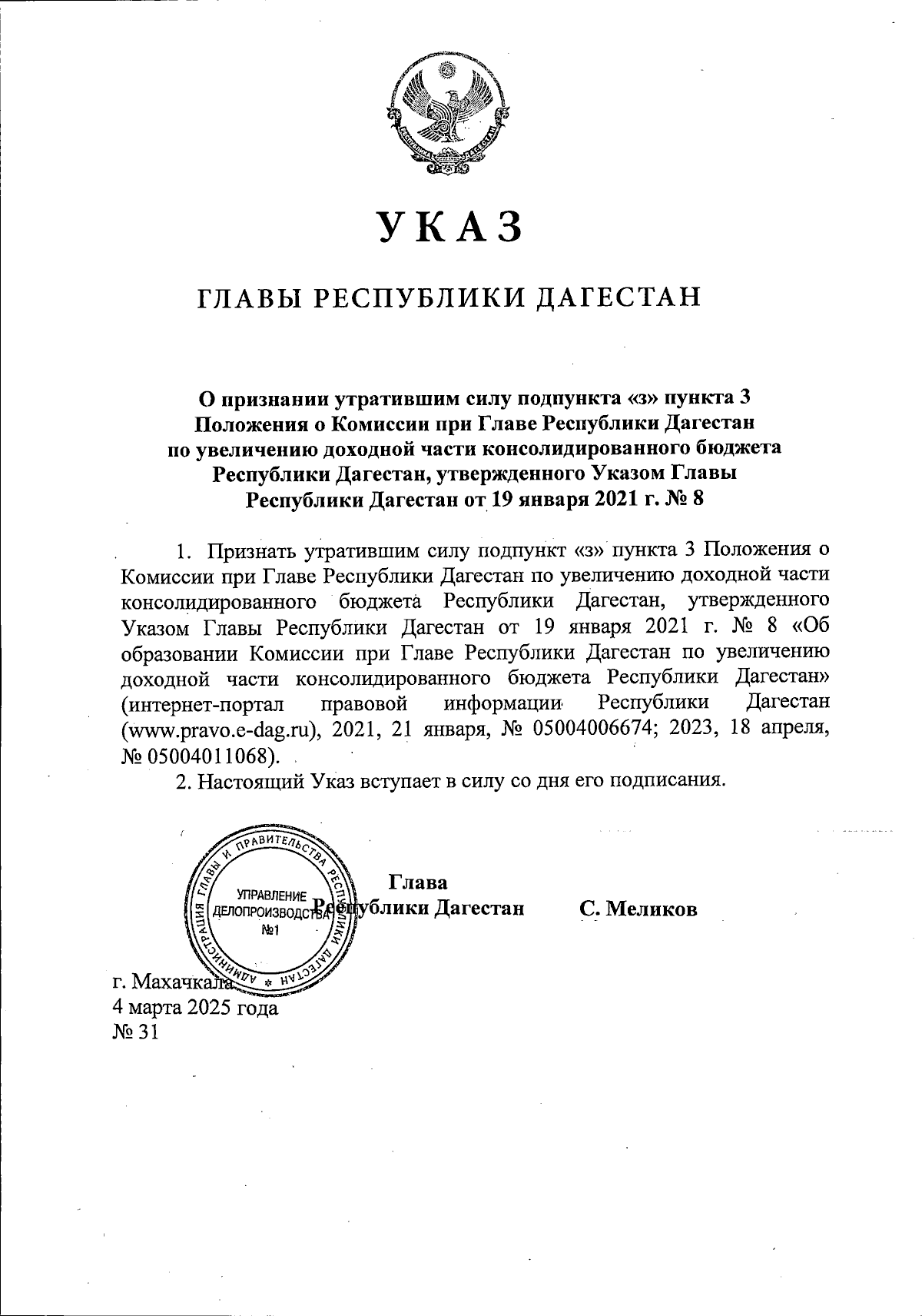 РЕСПУБЛИКА ДАГЕСТАН

УКАЗ

ГЛАВЫ РЕСПУБЛИКИ ДАГЕСТАН

О признании утратившим силу подпункта «з» пункта 3 Положения о Комиссии при Главе Республики Дагестан по увеличению доходной части консолидированного бюджета Республики Дагестан, утвержденного Указом Главы Республики Дагестан от 19 января 2021 г. № 8

1. Признать утратившим силу подпункт «з» пункта 3 Положения о Комиссии при Главе Республики Дагестан по увеличению доходной части консолидированного бюджета Республики Дагестан, утвержденного Указом Главы Республики Дагестан от 19 января 2021 г. № 8 «Об образовании Комиссии при Главе Республики Дагестан по увеличению доходной части консолидированного бюджета Республики Дагестан» (интернет-портал правовой информации Республики Дагестан (www.pravo.e-dag.ru), 2021, 21 января, № 05004006674; 2023, 18 апреля, № 05004011068).

2. Настоящий Указ вступает в силу со дня его подписания.

АДМИНИСТРАЦИЯ ГЛАВЫ И ПРАВИТЕЛЬСТВА РЕСПУБЛИКИ ДАГЕСТАН
УПРАВЛЕНИЕ ДЕЛОПРОИЗВОДСТВА №1

Глава Республики Дагестан С. Меликов

г. Махачкала
4 марта 2025 года
№ 31